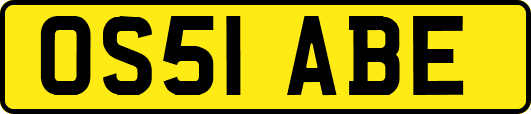 OS51 ABE